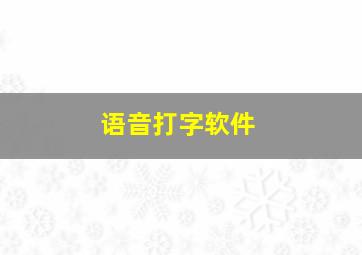 语音打字软件